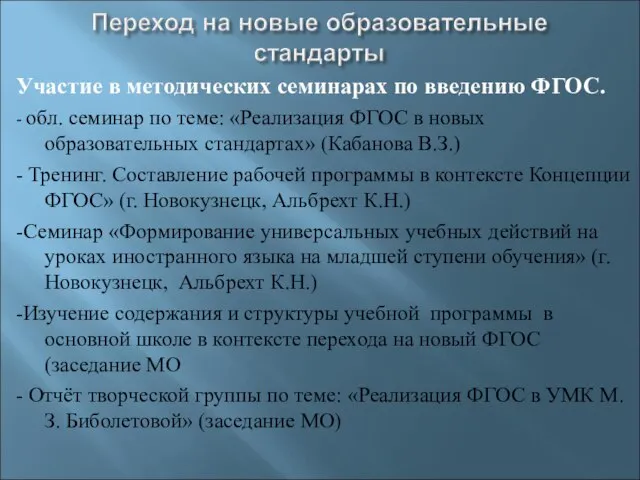 Переход на новые образовательные стандарты

Участие в методических семинарах по введению ФГОС.

- обл. семинар по теме: «Реализация ФГОС в новых образовательных стандартах» (Кабанова В.З.)

- Тренинг. Составление рабочей программы в контексте Концепции ФГОС» (г. Новокузнецк, Альбрехт К.Н.)

-Семинар «Формирование универсальных учебных действий на уроках иностранного языка на младшей ступени обучения» (г. Новокузнецк, Альбрехт К.Н.)

-Изучение содержания и структуры учебной программы в основной школе в контексте перехода на новый ФГОС (заседание МО

- Отчёт творческой группы по теме: «Реализация ФГОС в УМК М. З. Биболетовой» (заседание МО)